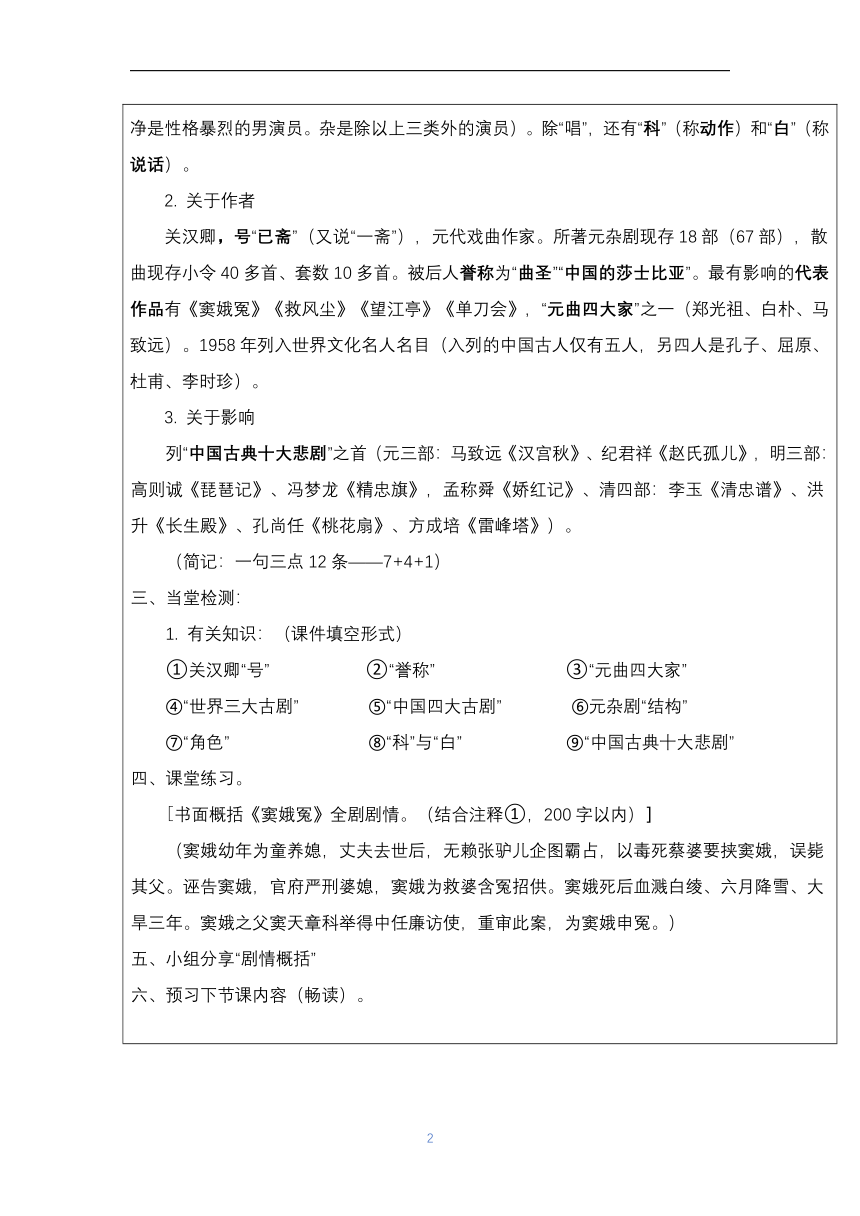 净是性格暴烈的男演员。杂是除以上三类外的演员）。除“唱”，还有“科”（称动作）和“白”（称说话）。

2. 关于作者

关汉卿，号“已斋”（又说“一斋”），元代戏曲作家。所著元杂剧现存 18 部（67 部），散曲现存小令 40 多首、套数 10 多首。被后人誉称为“曲圣”“中国的莎士比亚”。最有影响的代表作品有《窦娥冤》《救风尘》《望江亭》《单刀会》，“元曲四大家”之一（郑光祖、白朴、马致远）。1958 年列入世界文化名人名目（入列的中国古人仅有五人，另四人是孔子、屈原、杜甫、李时珍）。

3. 关于影响

列“中国古典十大悲剧”之首（元三部：马致远《汉宫秋》、纪君祥《赵氏孤儿》，明三部：高则诚《琵琶记》、冯梦龙《精忠旗》，孟称舜《娇红记》、清四部：李玉《清忠谱》、洪升《长生殿》、孔尚任《桃花扇》、方成培《雷峰塔》）。

（简记：一句三点 12 条——7+4+1）

三、当堂检测：

1. 有关知识：（课件填空形式）

①关汉卿“号” ②“誉称” ③“元曲四大家”

④“世界三大古剧” ⑤“中国四大古剧” ⑥元杂剧“结构”

⑦“角色” ⑧“科”与“白” ⑨“中国古典十大悲剧”

四、课堂练习。

［书面概括《窦娥冤》全剧剧情。（结合注释①，200 字以内）］

（窦娥幼年为童养媳，丈夫去世后，无赖张驴儿企图霸占，以毒死蔡婆要挟窦娥，误毙其父。诬告窦娥，官府严刑婆媳，窦娥为救婆含冤招供。窦娥死后血溅白绫、六月降雪、大旱三年。窦娥之父窦天章科举得中任廉访使，重审此案，为窦娥申冤。）

五、小组分享“剧情概括”

六、预习下节课内容（畅读）。

2